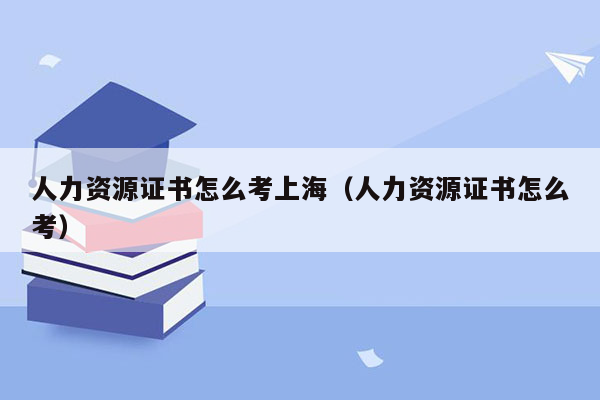 人力资源证书怎么考上海（人力资源证书怎么考）